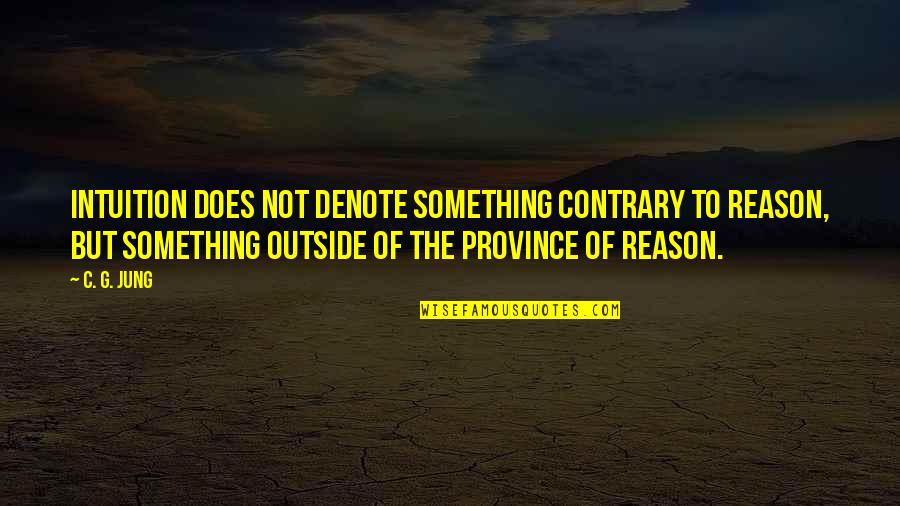 INTUITION DOES NOT DENOTE SOMETHING CONTRARY TO REASON, BUT SOMETHING OUTSIDE OF THE PROVINCE OF REASON.

— C. G. JUNG

WISEFAMOUSQUOTES.COM